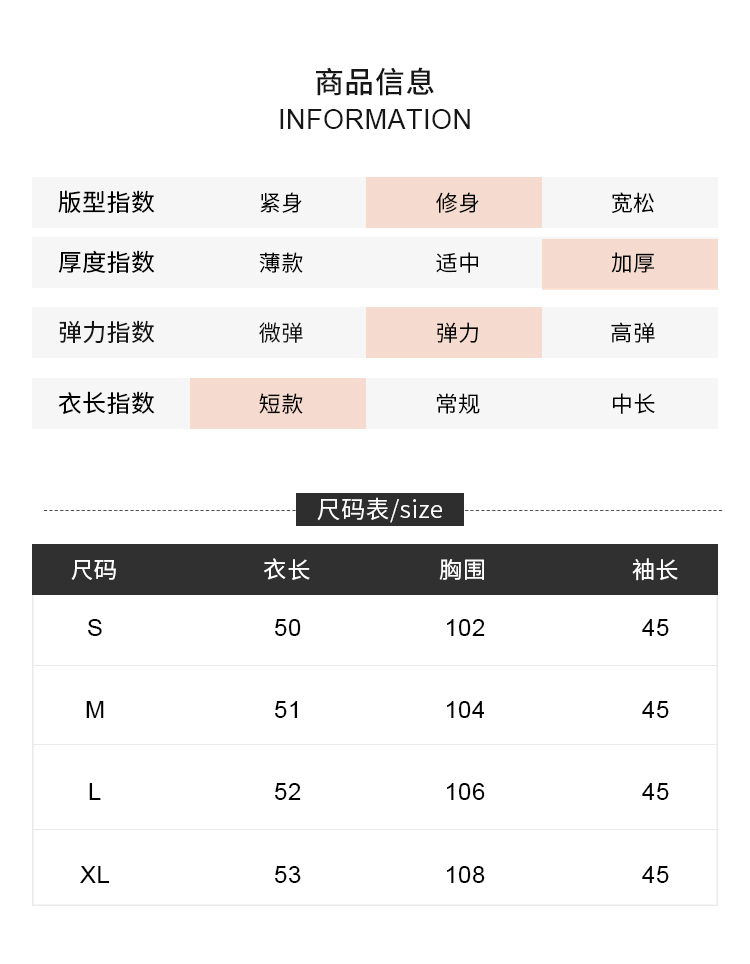 商品信息
INFORMATION

| 版型指数 | 紧身 | 修身 | 宽松 |
|---|---|---|---|
| 厚度指数 | 薄款 | 适中 | 加厚 |
| 弹力指数 | 微弹 | 弹力 | 高弹 |
| 衣长指数 | 短款 | 常规 | 中长 |

尺码表/size

| 尺码 | 衣长 | 胸围 | 袖长 |
|---|---|---|---|
| S | 50 | 102 | 45 |
| M | 51 | 104 | 45 |
| L | 52 | 106 | 45 |
| XL | 53 | 108 | 45 |